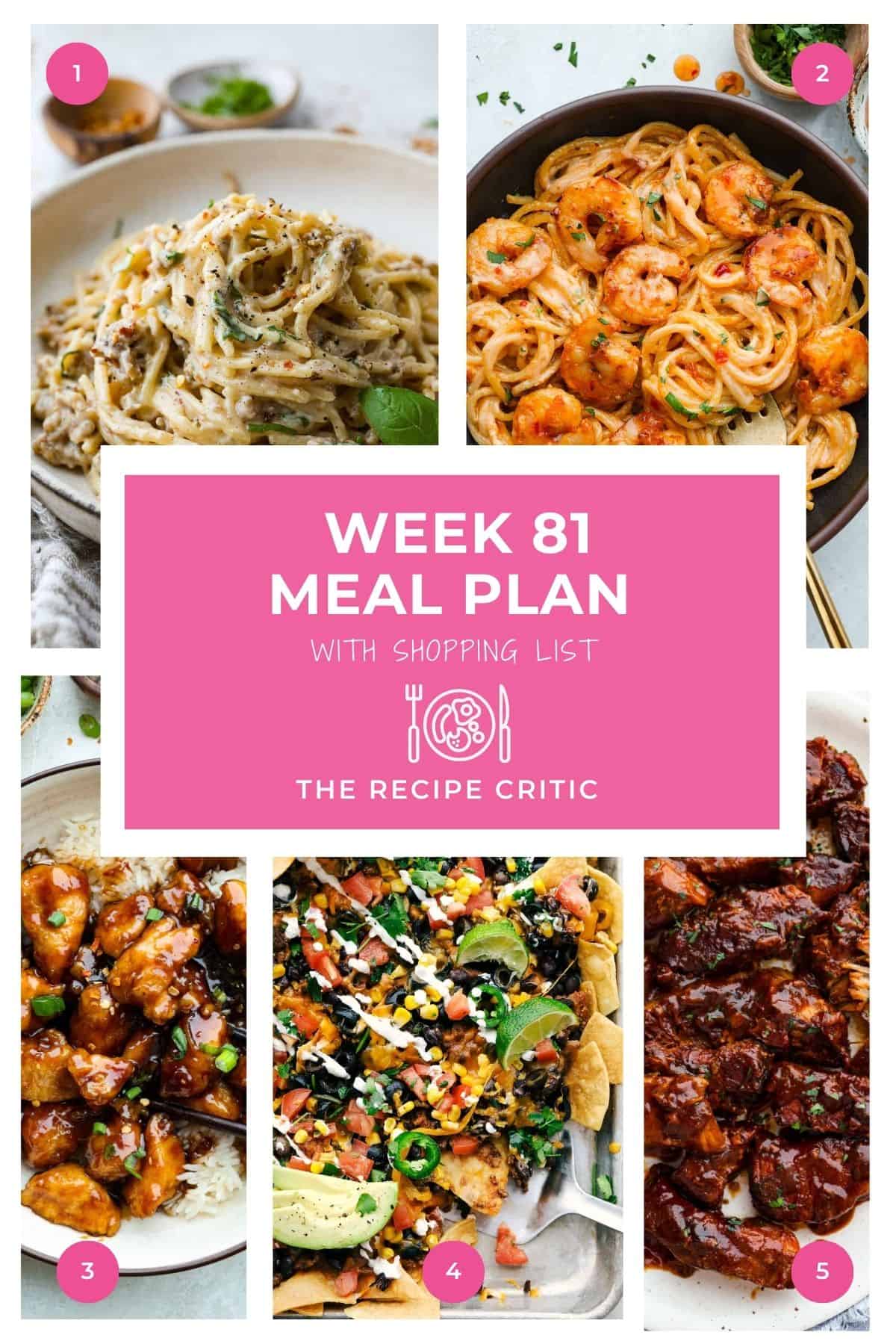 1

2

WEEK 81
MEAL PLAN

WITH SHOPPING LIST

THE RECIPE CRITIC

3

4

5